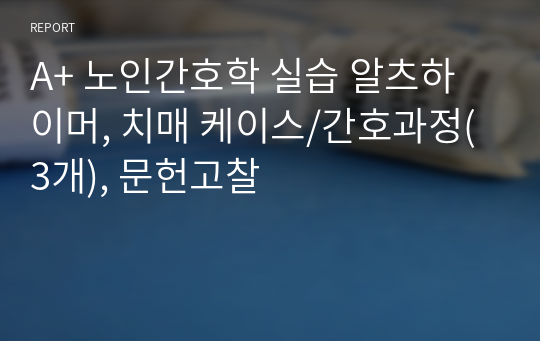 REPORT

A+ 노인간호학 실습 알츠하이머, 치매 케이스/간호과정(3개), 문헌고찰